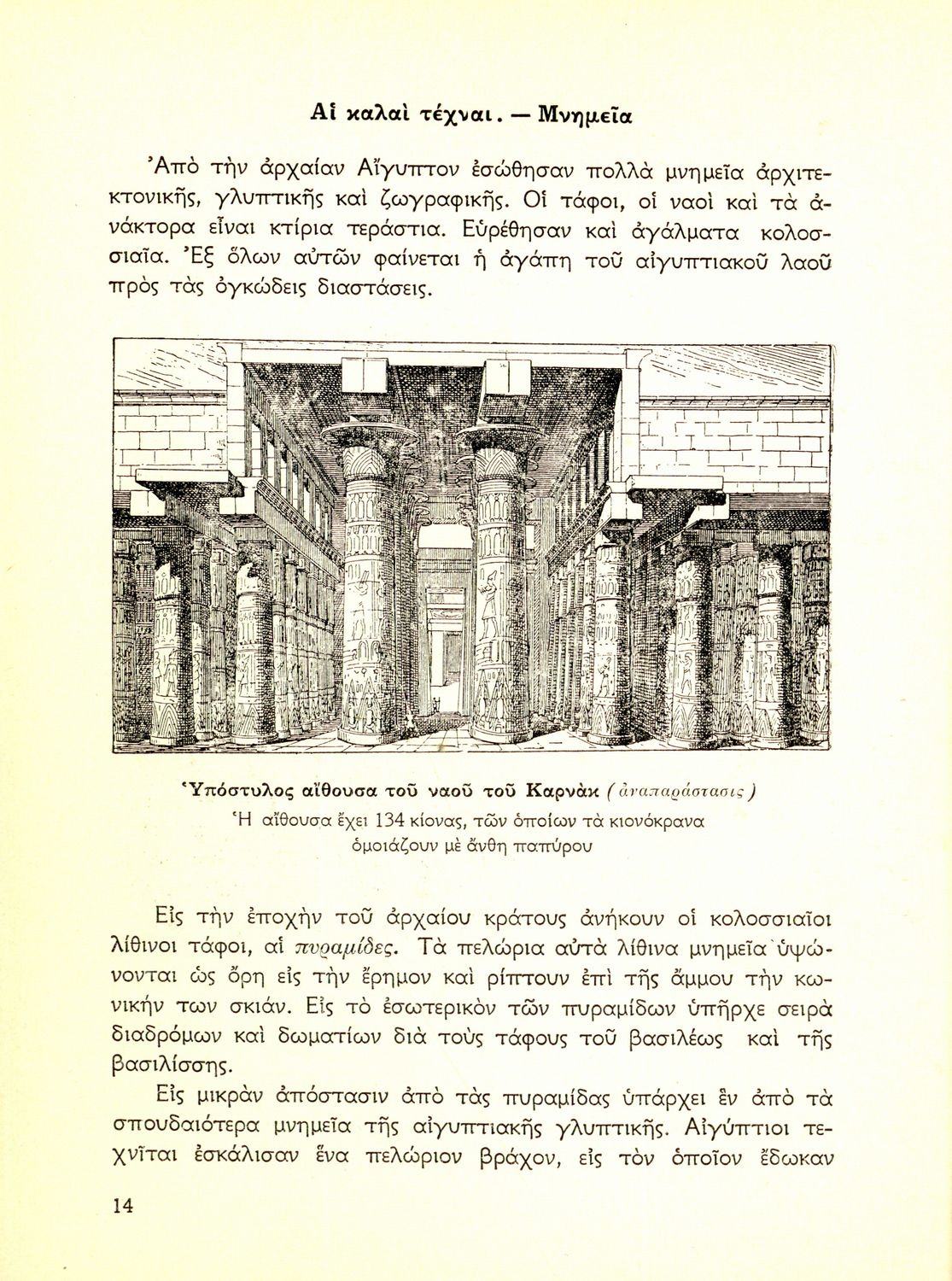 Αἱ καλαὶ τέχναι. — Μνημεῖα

Ἀπὸ τὴν ἀρχαίαν Αἴγυπτον ἐσώθησαν πολλὰ μνημεῖα ἀρχιτεκτονικῆς, γλυπτικῆς καὶ ζωγραφικῆς. Οἱ τάφοι, οἱ ναοὶ καὶ τὰ ἀνάκτορα εἶναι κτίρια τεράστια. Εὑρέθησαν καὶ ἀγάλματα κολοσσιαῖα. Ἐξ ὅλων αὐτῶν φαίνεται ἡ ἀγάπη τοῦ αἰγυπτιακοῦ λαοῦ πρὸς τὰς ὀγκώδεις διαστάσεις.

Ὑπόστυλος αἴθουσα τοῦ ναοῦ τοῦ Καρνὰκ (ἀναπαράστασις)
Ἡ αἴθουσα ἔχει 134 κίονας, τῶν ὁποίων τὰ κιονόκρανα ὁμοιάζουν μὲ ἄνθη παπύρου

Εἰς τὴν ἐποχὴν τοῦ ἀρχαίου κράτους ἀνήκουν οἱ κολοσσιαῖοι λίθινοι τάφοι, αἱ πυραμίδες. Τὰ πελώρια αὐτὰ λίθινα μνημεῖα ὑψώνονται ὡς ὄρη εἰς τὴν ἔρημον καὶ ρίπτουν ἐπὶ τῆς ἄμμου τὴν κωνικήν των σκιάν. Εἰς τὸ ἐσωτερικὸν τῶν πυραμίδων ὑπῆρχε σειρὰ διαδρόμων καὶ δωματίων διὰ τοὺς τάφους τοῦ βασιλέως καὶ τῆς βασιλίσσης.

Εἰς μικρὰν ἀπόστασιν ἀπὸ τὰς πυραμίδας ὑπάρχει ἓν ἀπὸ τὰ σπουδαιότερα μνημεῖα τῆς αἰγυπτιακῆς γλυπτικῆς. Αἰγύπτιοι τεχνῖται ἐσκάλισαν ἕνα πελώριον βράχον, εἰς τὸν ὁποῖον ἔδωκαν

14